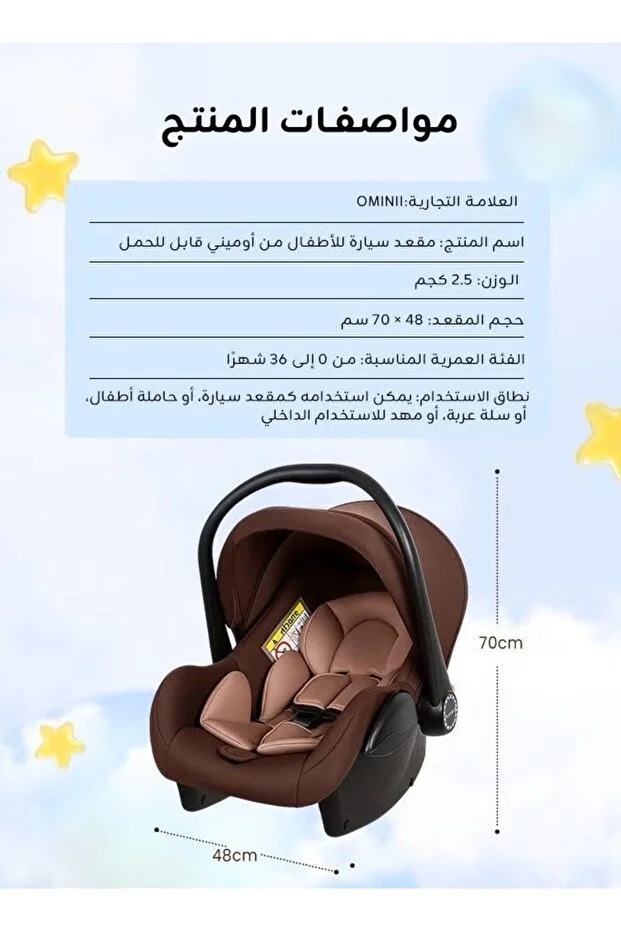 مواصفات المنتج

العلامة التجارية:OMINII

اسم المنتج: مقعد سيارة للأطفال من أوميني قابل للحمل

الوزن: 2.5 كجم

حجم المقعد: 48 × 70 سم

الفئة العمرية المناسبة: من 0 إلى 36 شهرًا

نطاق الاستخدام: يمكن استخدامه كمقعد سيارة، أو حاملة أطفال، أو سلة عربة، أو مهد للاستخدام الداخلي

70cm

48cm